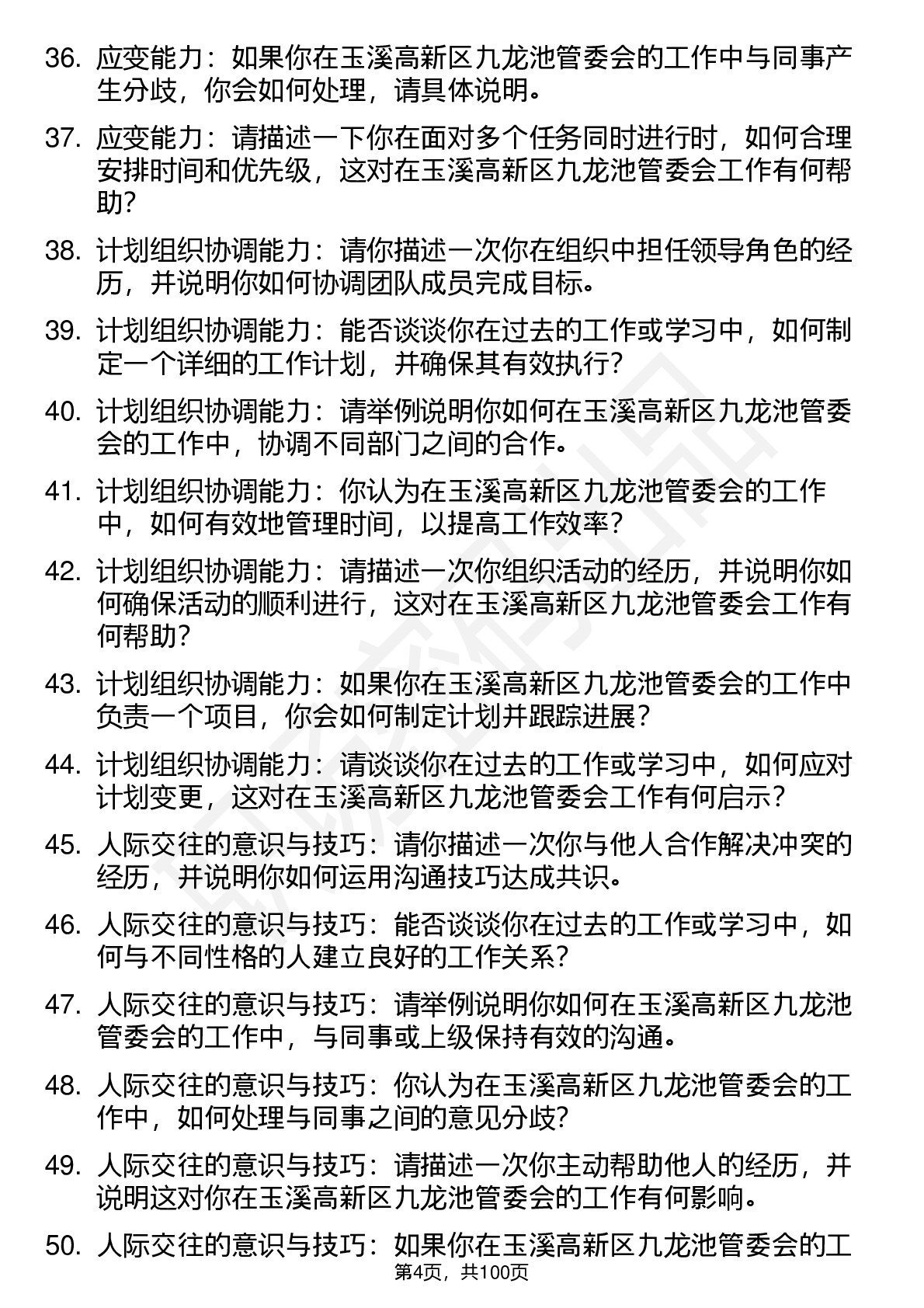 36. 应变能力：如果你在玉溪高新区九龙池管委会的工作中与同事产生分歧，你会如何处理，请具体说明。

37. 应变能力：请描述一下你在面对多个任务同时进行时，如何合理安排时间和优先级，这对在玉溪高新区九龙池管委会工作有何帮助？

38. 计划组织协调能力：请你描述一次你在组织中担任领导角色的经历，并说明你如何协调团队成员完成目标。

39. 计划组织协调能力：能否谈谈你在过去的工作或学习中，如何制定一个详细的工作计划，并确保其有效执行？

40. 计划组织协调能力：请举例说明你如何在玉溪高新区九龙池管委会的工作中，协调不同部门之间的合作。

41. 计划组织协调能力：你认为在玉溪高新区九龙池管委会的工作中，如何有效地管理时间，以提高工作效率？

42. 计划组织协调能力：请描述一次你组织活动的经历，并说明你如何确保活动的顺利进行，这对在玉溪高新区九龙池管委会工作有何帮助？

43. 计划组织协调能力：如果你在玉溪高新区九龙池管委会的工作中负责一个项目，你会如何制定计划并跟踪进展？

44. 计划组织协调能力：请谈谈你在过去的工作或学习中，如何应对计划变更，这对在玉溪高新区九龙池管委会工作有何启示？

45. 人际交往的意识与技巧：请你描述一次你与他人合作解决冲突的经历，并说明你如何运用沟通技巧达成共识。

46. 人际交往的意识与技巧：能否谈谈你在过去的工作或学习中，如何与不同性格的人建立良好的工作关系？

47. 人际交往的意识与技巧：请举例说明你如何在玉溪高新区九龙池管委会的工作中，与同事或上级保持有效的沟通。

48. 人际交往的意识与技巧：你认为在玉溪高新区九龙池管委会的工作中，如何处理与同事之间的意见分歧？

49. 人际交往的意识与技巧：请描述一次你主动帮助他人的经历，并说明这对你在玉溪高新区九龙池管委会的工作有何影响。

50. 人际交往的意识与技巧：如果你在玉溪高新区九龙池管委会的工

第4页，共100页